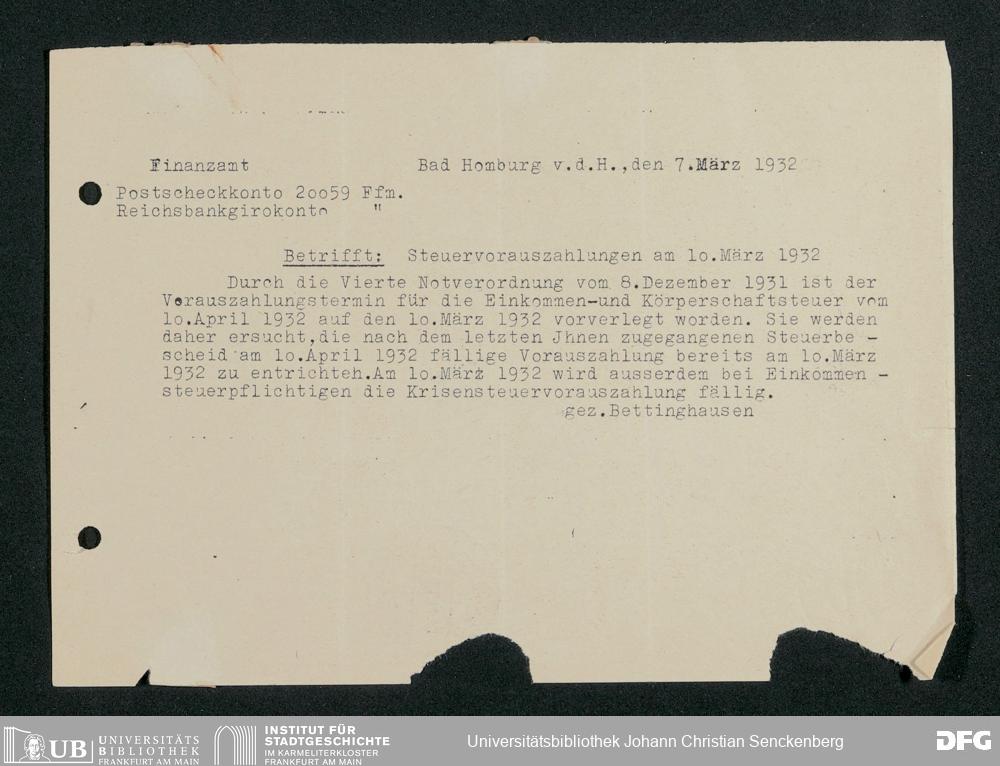 Finanzamt Bad Homburg v.d.H.,den 7.März 1932

Postscheckkonto 2oo59 Ffm.
Reichsbankgirokonto "

Betrifft: Steuervorauszahlungen am lo.März 1932

Durch die Vierte Notverordnung vom 8.Dezember 1931 ist der Vorauszahlungstermin für die Einkommen-und Körperschaftsteuer vom lo.April 1932 auf den lo.März 1932 vorverlegt worden. Sie werden daher ersucht,die nach dem letzten Jhnen zugegangenen Steuerbe - scheid am lo.April 1932 fällige Vorauszahlung bereits am lo.März 1932 zu entrichten.Am lo.März 1932 wird ausserdem bei Einkommen - steuerpflichtigen die Krisensteuervorauszahlung fällig.
gez.Bettinghausen

UB UNIVERSITÄTS BIBLIOTHEK FRANKFURT AM MAIN
INSTITUT FÜR STADTGESCHICHTE IM KARMELITERKLOSTER FRANKFURT AM MAIN
Universitätsbibliothek Johann Christian Senckenberg
DFG